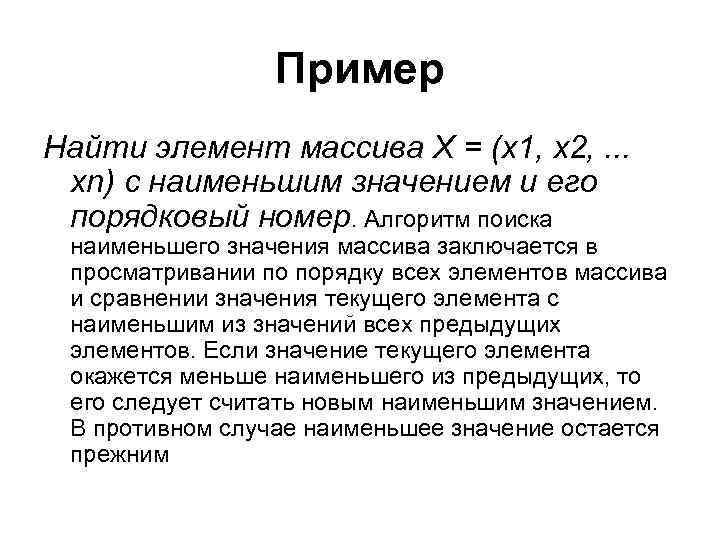 Пример

Найти элемент массива X = (x1, x2, ... xn) с наименьшим значением и его порядковый номер. Алгоритм поиска наименьшего значения массива заключается в просматривании по порядку всех элементов массива и сравнении значения текущего элемента с наименьшим из значений всех предыдущих элементов. Если значение текущего элемента окажется меньше наименьшего из предыдущих, то его следует считать новым наименьшим значением. В противном случае наименьшее значение остается прежним